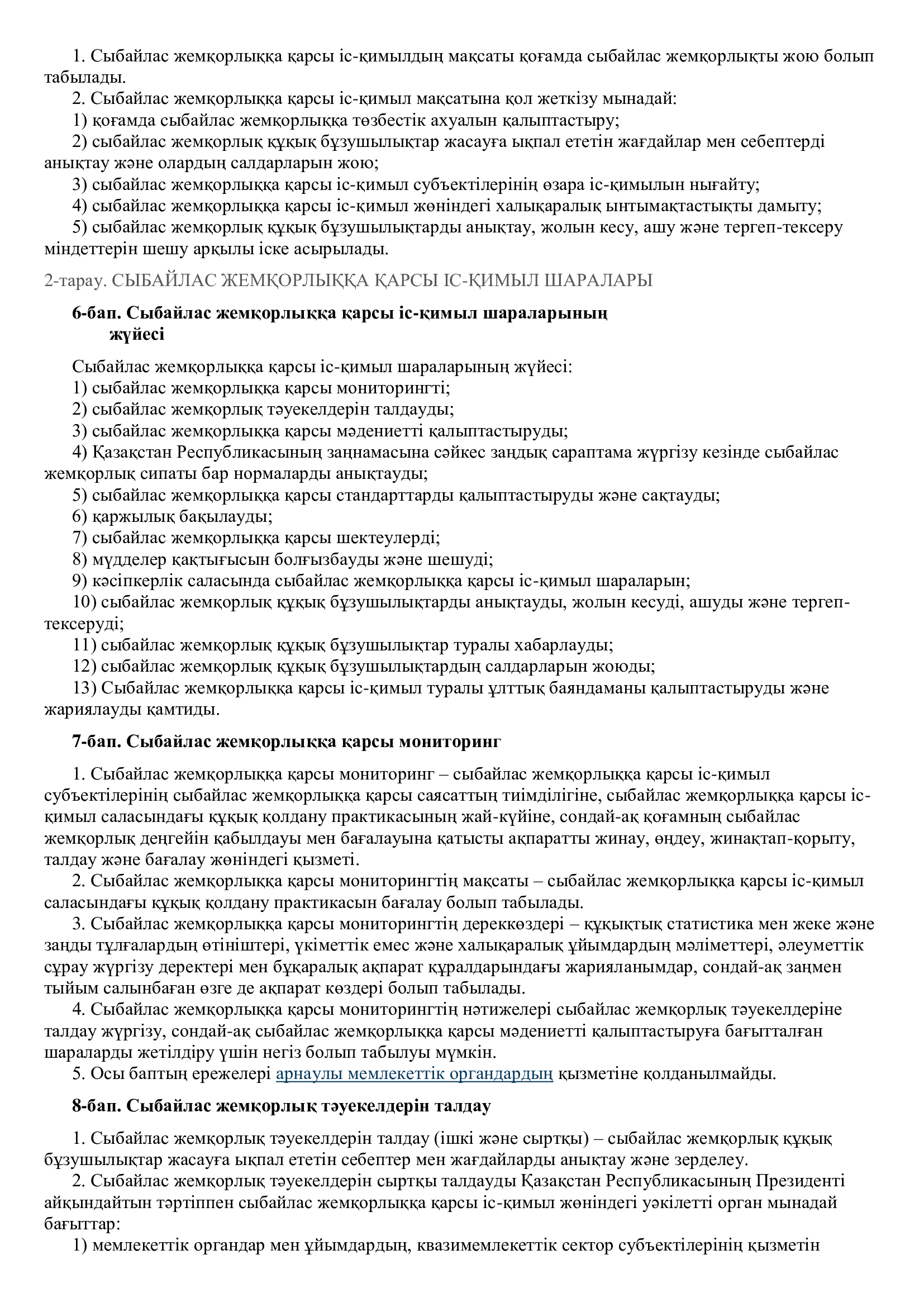 1. Сыбайлас жемқорлыққа қарсы іс-қимылдың мақсаты қоғамда сыбайлас жемқорлықты жою болып табылады.
2. Сыбайлас жемқорлыққа қарсы іс-қимыл мақсатына қол жеткізу мынадай:
1) қоғамда сыбайлас жемқорлыққа төзбестік ахуалын қалыптастыру;
2) сыбайлас жемқорлық құқық бұзушылықтар жасауға ықпал ететін жағдайлар мен себептерді анықтау және олардың салдарларын жою;
3) сыбайлас жемқорлыққа қарсы іс-қимыл субъектілерінің өзара іс-қимылын нығайту;
4) сыбайлас жемқорлыққа қарсы іс-қимыл жөніндегі халықаралық ынтымақтастықты дамыту;
5) сыбайлас жемқорлық құқық бұзушылықтарды анықтау, жолын кесу, ашу және тергеп-тексеру міндеттерін шешу арқылы іске асырылады.

2-тарау. СЫБАЙЛАС ЖЕМҚОРЛЫҚҚА ҚАРСЫ ІС-ҚИМЫЛ ШАРАЛАРЫ

6-бап. Сыбайлас жемқорлыққа қарсы іс-қимыл шараларының жүйесі

Сыбайлас жемқорлыққа қарсы іс-қимыл шараларының жүйесі:
1) сыбайлас жемқорлыққа қарсы мониторингті;
2) сыбайлас жемқорлық тәуекелдерін талдауды;
3) сыбайлас жемқорлыққа қарсы мәдениетті қалыптастыруды;
4) Қазақстан Республикасының заңнамасына сәйкес заңдық сараптама жүргізу кезінде сыбайлас жемқорлық сипаты бар нормаларды анықтауды;
5) сыбайлас жемқорлыққа қарсы стандарттарды қалыптастыруды және сақтауды;
6) қаржылық бақылауды;
7) сыбайлас жемқорлыққа қарсы шектеулерді;
8) мүдделер қақтығысын болғызбауды және шешуді;
9) кәсіпкерлік саласында сыбайлас жемқорлыққа қарсы іс-қимыл шараларын;
10) сыбайлас жемқорлық құқық бұзушылықтарды анықтауды, жолын кесуді, ашуды және тергеп-тексеруді;
11) сыбайлас жемқорлық құқық бұзушылықтар туралы хабарлауды;
12) сыбайлас жемқорлық құқық бұзушылықтардың салдарларын жоюды;
13) Сыбайлас жемқорлыққа қарсы іс-қимыл туралы ұлттық баяндаманы қалыптастыруды және жариялауды қамтиды.

7-бап. Сыбайлас жемқорлыққа қарсы мониторинг

1. Сыбайлас жемқорлыққа қарсы мониторинг – сыбайлас жемқорлыққа қарсы іс-қимыл субъектілерінің сыбайлас жемқорлыққа қарсы саясаттың тиімділігіне, сыбайлас жемқорлыққа қарсы іс-қимыл саласындағы құқық қолдану практикасының жай-күйіне, сондай-ақ қоғамның сыбайлас жемқорлық деңгейін қабылдауы мен бағалауына қатысты ақпаратты жинау, өңдеу, жинақтап-қорыту, талдау және бағалау жөніндегі қызметі.
2. Сыбайлас жемқорлыққа қарсы мониторингтің мақсаты – сыбайлас жемқорлыққа қарсы іс-қимыл саласындағы құқық қолдану практикасын бағалау болып табылады.
3. Сыбайлас жемқорлыққа қарсы мониторингтің дереккөздері – құқықтық статистика мен жеке және заңды тұлғалардың өтініштері, үкіметтік емес және халықаралық ұйымдардың мәліметтері, әлеуметтік сұрау жүргізу деректері мен бұқаралық ақпарат құралдарындағы жарияланымдар, сондай-ақ заңмен тыйым салынбаған өзге де ақпарат көздері болып табылады.
4. Сыбайлас жемқорлыққа қарсы мониторингтің нәтижелері сыбайлас жемқорлық тәуекелдеріне талдау жүргізу, сондай-ақ сыбайлас жемқорлыққа қарсы мәдениетті қалыптастыруға бағытталған шараларды жетілдіру үшін негіз болып табылуы мүмкін.
5. Осы баптың ережелері арнаулы мемлекеттік органдардың қызметіне қолданылмайды.

8-бап. Сыбайлас жемқорлық тәуекелдерін талдау

1. Сыбайлас жемқорлық тәуекелдерін талдау (ішкі және сыртқы) – сыбайлас жемқорлық құқық бұзушылықтар жасауға ықпал ететін себептер мен жағдайларды анықтау және зерделеу.
2. Сыбайлас жемқорлық тәуекелдерін сыртқы талдауды Қазақстан Республикасының Президенті айқындайтын тәртіппен сыбайлас жемқорлыққа қарсы іс-қимыл жөніндегі уәкілетті орган мынадай бағыттар:
1) мемлекеттік органдар мен ұйымдардың, квазимемлекеттік сектор субъектілерінің қызметін